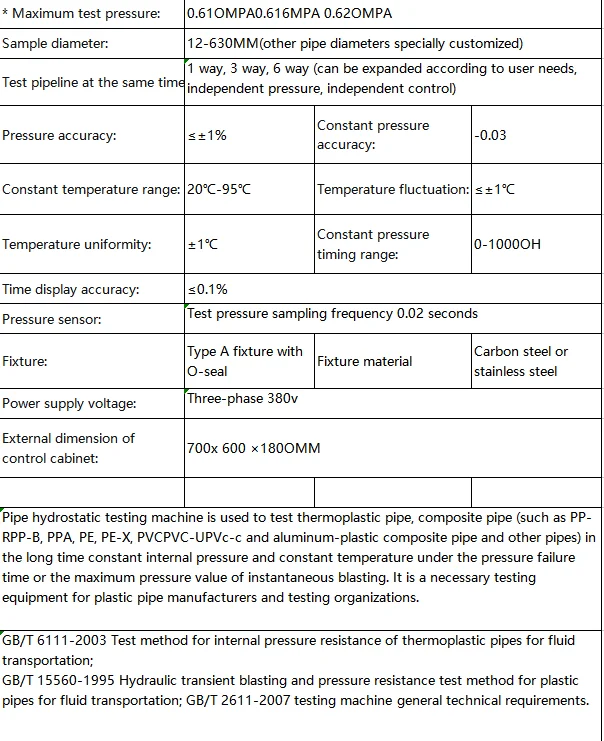 | * Maximum test pressure: | 0.61OMPA0.616MPA 0.62OMPA | | |
|---|---|---|---|
| Sample diameter: | 12-630MM(other pipe diameters specially customized) | | |
| Test pipeline at the same time | 1 way, 3 way, 6 way (can be expanded according to user needs, independent pressure, independent control) | | |
| Pressure accuracy: | ≤±1% | Constant pressure accuracy: | -0.03 |
| Constant temperature range: | 20℃-95℃ | Temperature fluctuation: | ≤±1℃ |
| Temperature uniformity: | ±1℃ | Constant pressure timing range: | 0-1000OH |
| Time display accuracy: | ≤0.1% | | |
| Pressure sensor: | Test pressure sampling frequency 0.02 seconds | | |
| Fixture: | Type A fixture with O-seal | Fixture material | Carbon steel or stainless steel |
| Power supply voltage: | Three-phase 380v | | |
| External dimension of control cabinet: | 700x 600 ×180OMM | | |
| | | | |

Pipe hydrostatic testing machine is used to test thermoplastic pipe, composite pipe (such as PP-RPP-B, PPA, PE, PE-X, PVCPVC-UPVc-c and aluminum-plastic composite pipe and other pipes) in the long time constant internal pressure and constant temperature under the pressure failure time or the maximum pressure value of instantaneous blasting. It is a necessary testing equipment for plastic pipe manufacturers and testing organizations.

GB/T 6111-2003 Test method for internal pressure resistance of thermoplastic pipes for fluid transportation;
GB/T 15560-1995 Hydraulic transient blasting and pressure resistance test method for plastic pipes for fluid transportation; GB/T 2611-2007 testing machine general technical requirements.